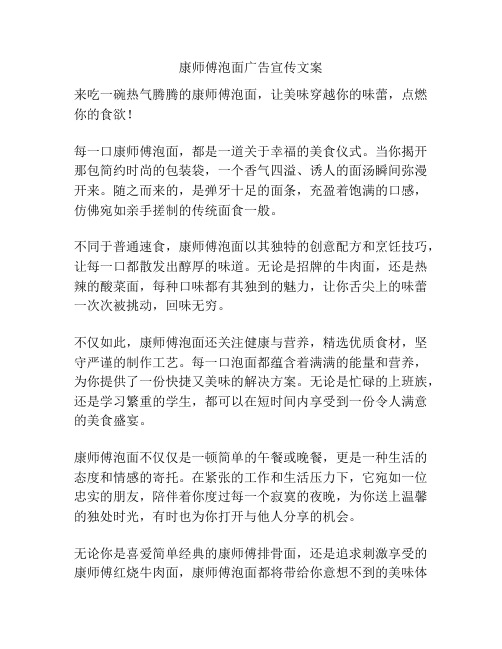 康师傅泡面广告宣传文案

来吃一碗热气腾腾的康师傅泡面，让美味穿越你的味蕾，点燃你的食欲！

每一口康师傅泡面，都是一道关于幸福的美食仪式。当你揭开那包简约时尚的包装袋，一个香气四溢、诱人的面汤瞬间弥漫开来。随之而来的，是弹牙十足的面条，充盈着饱满的口感，仿佛宛如亲手搓制的传统面食一般。

不同于普通速食，康师傅泡面以其独特的创意配方和烹饪技巧，让每一口都散发出醇厚的味道。无论是招牌的牛肉面，还是热辣的酸菜面，每种口味都有其独到的魅力，让你舌尖上的味蕾一次次被挑动，回味无穷。

不仅如此，康师傅泡面还关注健康与营养，精选优质食材，坚守严谨的制作工艺。每一口泡面都蕴含着满满的能量和营养，为你提供了一份快捷又美味的解决方案。无论是忙碌的上班族，还是学习繁重的学生，都可以在短时间内享受到一份令人满意的美食盛宴。

康师傅泡面不仅仅是一顿简单的午餐或晚餐，更是一种生活的态度和情感的寄托。在紧张的工作和生活压力下，它宛如一位忠实的朋友，陪伴着你度过每一个寂寞的夜晚，为你送上温馨的独处时光，有时也为你打开与他人分享的机会。

无论你是喜爱简单经典的康师傅排骨面，还是追求刺激享受的康师傅红烧牛肉面，康师傅泡面都将带给你意想不到的美味体